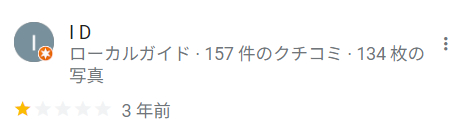 I

I D

ローカルガイド · 157 件のクチコミ · 134 枚の写真

3 年前